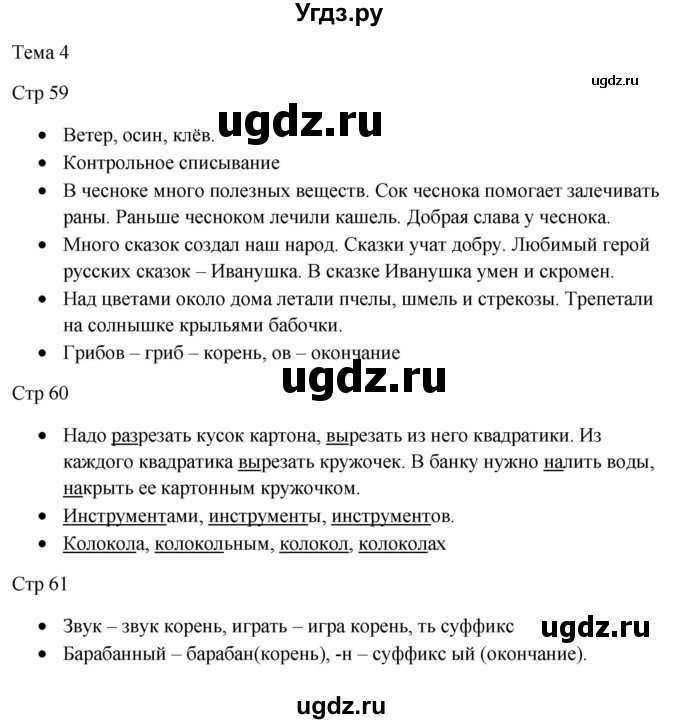 Угдз.ру

Тема 4

ugdz.ru

Стр 59

ugdz.ru

- Ветер, осин, клёв.
- Контрольное списывание
- В чесноке много полезных веществ. Сок чеснока помогает залечивать раны. Раньше чесноком лечили кашель. Добрая слава у чеснока.
- Много сказок создал наш народ. Сказки учат добру. Любимый герой русских сказок – Иванушка. В сказке Иванушка умен и скромен.
- Над цветами около дома летали пчелы, шмель и стрекозы. Трепетали на солнышке крыльями бабочки.
- Грибов – гриб – корень, ов – окончание

ugdz.ru

Стр 60

- Надо разрезать кусок картона, вырезать из него квадратики. Из каждого квадратика вырезать кружочек. В банку нужно налить воды, накрыть ее картонным кружочком.
- Инструментами, инструменты, инструментов.
- Колокола, колокольным, колокол, колоколах

Стр 61

- Звук – звук корень, играть – игра корень, ть суффикс
- Барабанный – барабан(корень), -н – суффикс ый (окончание).

ugdz.ru

ugdz.ru